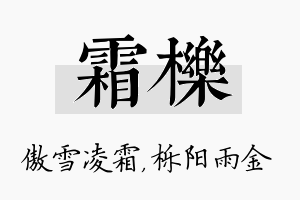 霜櫟

傲雪凌霜,栎阳雨金